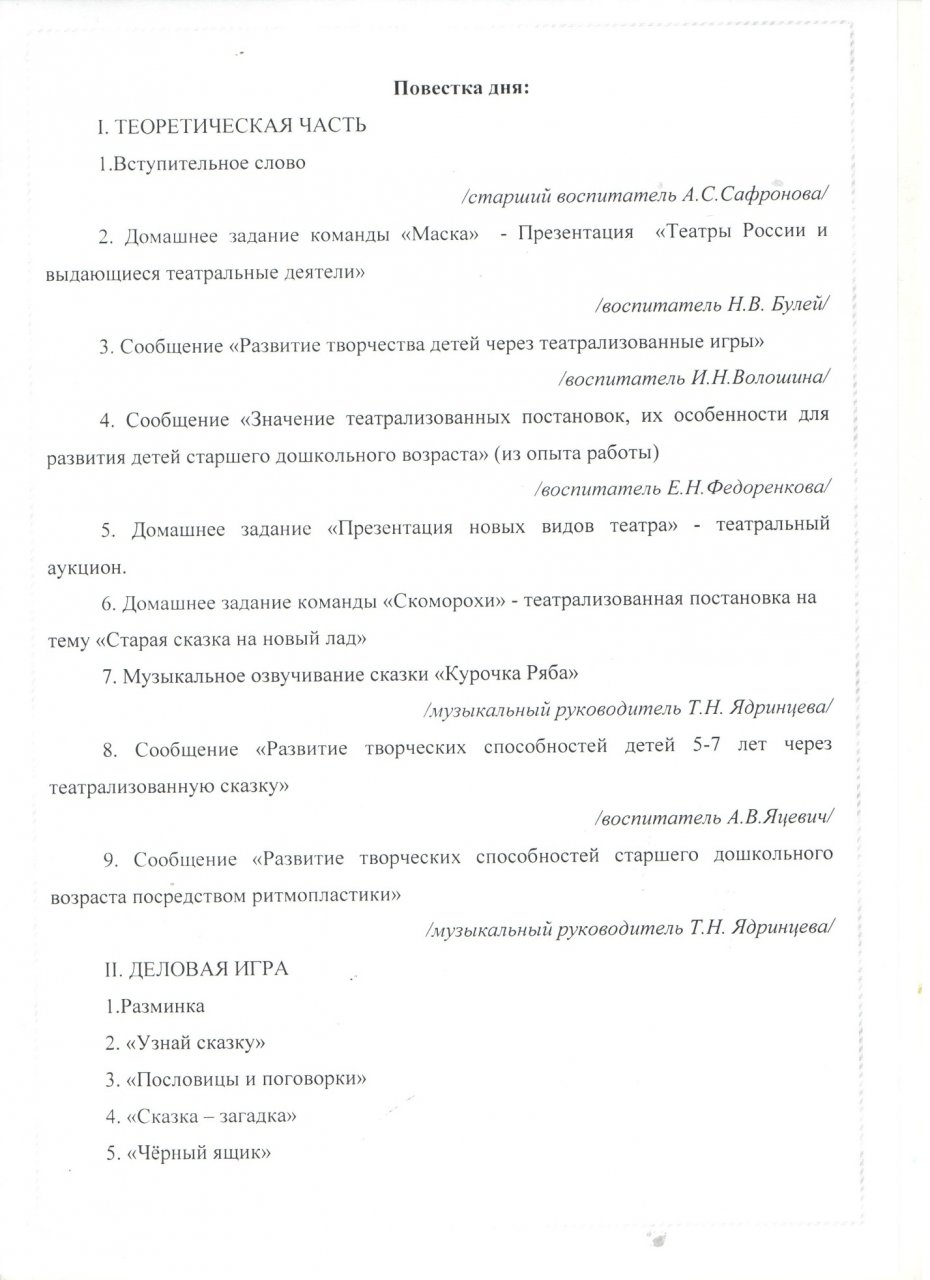 Повестка дня:

I. ТЕОРЕТИЧЕСКАЯ ЧАСТЬ

1.Вступительное слово

/старший воспитатель А.С.Сафронова/

2. Домашнее задание команды «Маска» - Презентация «Театры России и выдающиеся театральные деятели»

/воспитатель Н.В. Булей/

3. Сообщение «Развитие творчества детей через театрализованные игры»

/воспитатель И.Н.Волошина/

4. Сообщение «Значение театрализованных постановок, их особенности для развития детей старшего дошкольного возраста» (из опыта работы)

/воспитатель Е.Н.Федоренкова/

5. Домашнее задание «Презентация новых видов театра» - театральный аукцион.

6. Домашнее задание команды «Скоморохи» - театрализованная постановка на тему «Старая сказка на новый лад»

7. Музыкальное озвучивание сказки «Курочка Ряба»

/музыкальный руководитель Т.Н. Ядринцева/

8. Сообщение «Развитие творческих способностей детей 5-7 лет через театрализованную сказку»

/воспитатель А.В.Яцевич/

9. Сообщение «Развитие творческих способностей старшего дошкольного возраста посредством ритмопластики»

/музыкальный руководитель Т.Н. Ядринцева/

II. ДЕЛОВАЯ ИГРА

1.Разминка

2. «Узнай сказку»

3. «Пословицы и поговорки»

4. «Сказка – загадка»

5. «Чёрный ящик»